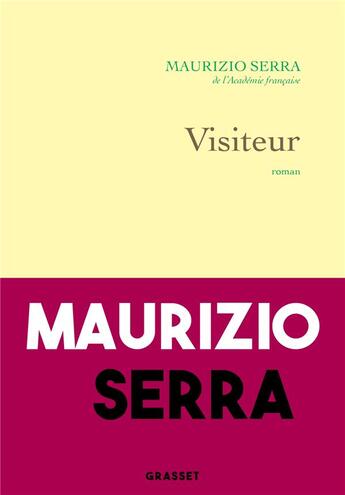 MAURIZIO SERRA
de l'Académie française

Visiteur

roman

MAURIZIO
SERRA

GRASSET